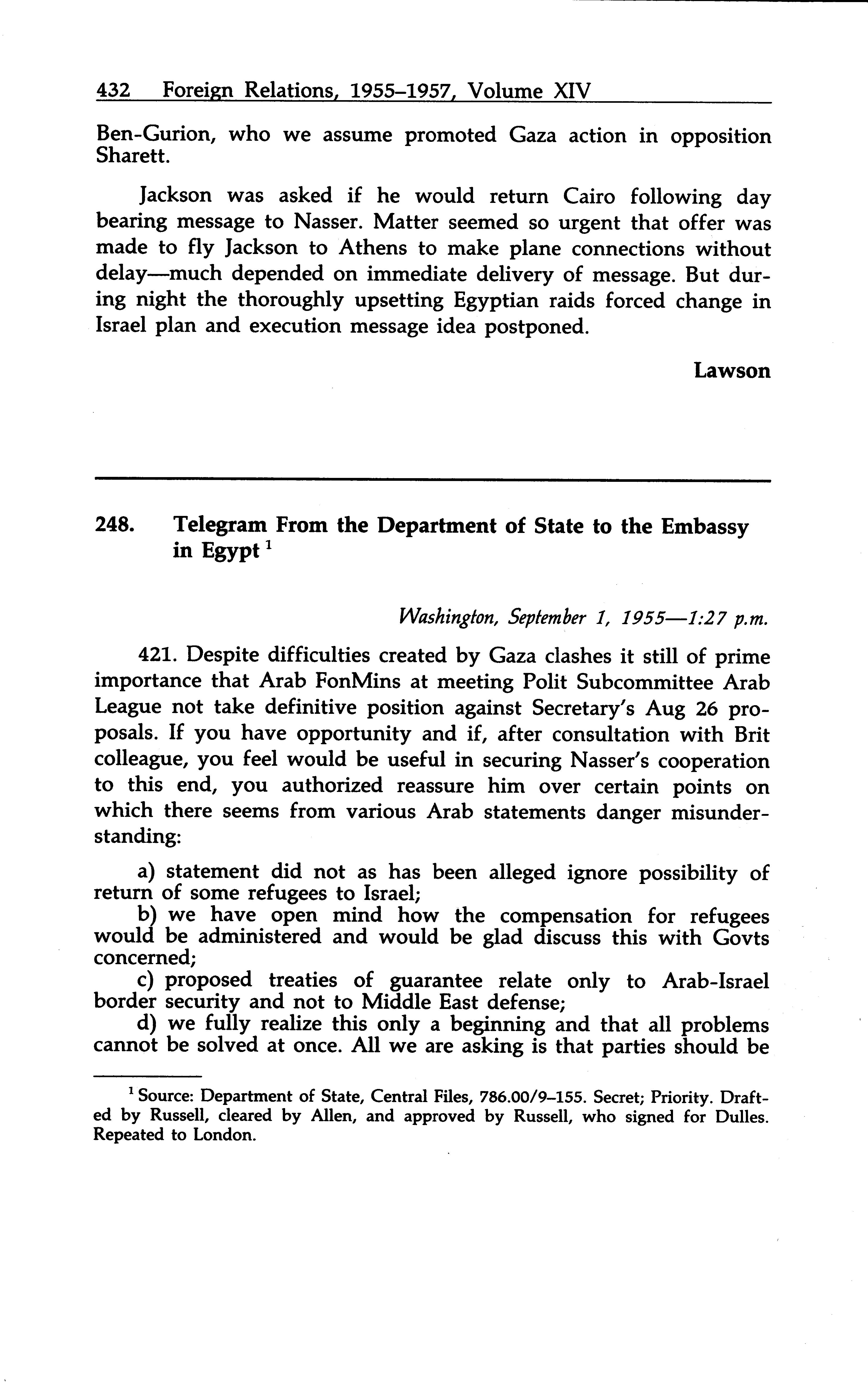 432 Foreign Relations, 1955–1957, Volume XIV

Ben-Gurion, who we assume promoted Gaza action in opposition Sharett.

Jackson was asked if he would return Cairo following day bearing message to Nasser. Matter seemed so urgent that offer was made to fly Jackson to Athens to make plane connections without delay—much depended on immediate delivery of message. But during night the thoroughly upsetting Egyptian raids forced change in Israel plan and execution message idea postponed.

Lawson

248. Telegram From the Department of State to the Embassy in Egypt $^1$

Washington, September 1, 1955—1:27 p.m.

421. Despite difficulties created by Gaza clashes it still of prime importance that Arab FonMins at meeting Polit Subcommittee Arab League not take definitive position against Secretary's Aug 26 proposals. If you have opportunity and if, after consultation with Brit colleague, you feel would be useful in securing Nasser's cooperation to this end, you authorized reassure him over certain points on which there seems from various Arab statements danger misunderstanding:

a) statement did not as has been alleged ignore possibility of return of some refugees to Israel;
b) we have open mind how the compensation for refugees would be administered and would be glad discuss this with Govts concerned;
c) proposed treaties of guarantee relate only to Arab-Israel border security and not to Middle East defense;
d) we fully realize this only a beginning and that all problems cannot be solved at once. All we are asking is that parties should be

$^1$ Source: Department of State, Central Files, 786.00/9–155. Secret; Priority. Drafted by Russell, cleared by Allen, and approved by Russell, who signed for Dulles. Repeated to London.